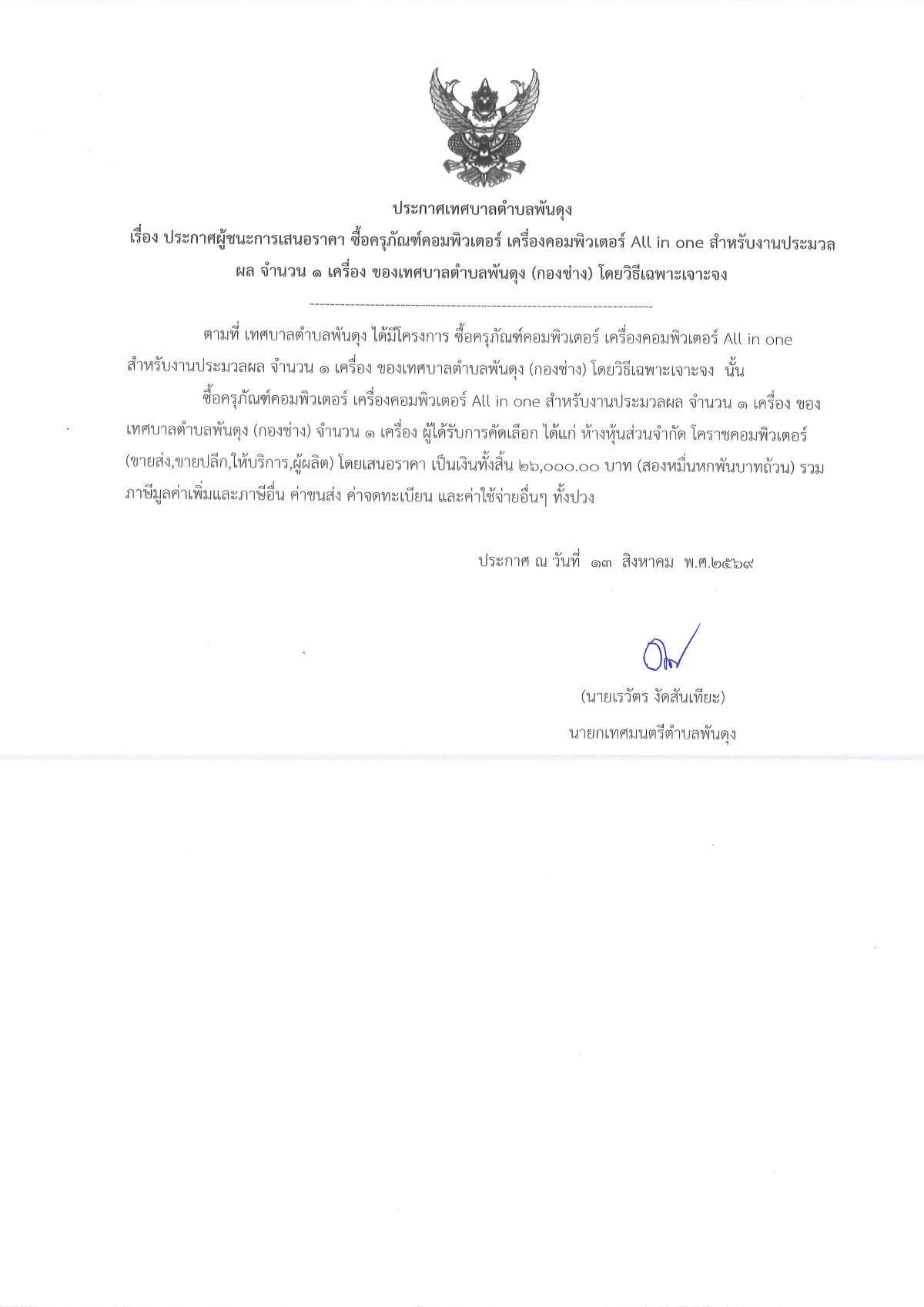 ประกาศเทศบาลตำบลพันดุง

เรื่อง ประกาศผู้ชนะการเสนอราคา ซื้อครุภัณฑ์คอมพิวเตอร์ เครื่องคอมพิวเตอร์ All in one สำหรับงานประมวลผล จำนวน ๑ เครื่อง ของเทศบาลตำบลพันดุง (กองช่าง) โดยวิธีเฉพาะเจาะจง

--------------------------------------------------------------------

ตามที่ เทศบาลตำบลพันดุง ได้มีโครงการ ซื้อครุภัณฑ์คอมพิวเตอร์ เครื่องคอมพิวเตอร์ All in one สำหรับงานประมวลผล จำนวน ๑ เครื่อง ของเทศบาลตำบลพันดุง (กองช่าง) โดยวิธีเฉพาะเจาะจง นั้น

ซื้อครุภัณฑ์คอมพิวเตอร์ เครื่องคอมพิวเตอร์ All in one สำหรับงานประมวลผล จำนวน ๑ เครื่อง ของเทศบาลตำบลพันดุง (กองช่าง) จำนวน ๑ เครื่อง ผู้ได้รับการคัดเลือก ได้แก่ ห้างหุ้นส่วนจำกัด โคราชคอมพิวเตอร์ (ขายส่ง,ขายปลีก,ให้บริการ,ผู้ผลิต) โดยเสนอราคา เป็นเงินทั้งสิ้น ๒๖,๐๐๐.๐๐ บาท (สองหมื่นหกพันบาทถ้วน) รวมภาษีมูลค่าเพิ่มและภาษีอื่น ค่าขนส่ง ค่าจดทะเบียน และค่าใช้จ่ายอื่นๆ ทั้งปวง

ประกาศ ณ วันที่ ๑๓ สิงหาคม พ.ศ.๒๕๖๙

(นายเรวัตร งัดสันเทียะ)
นายกเทศมนตรีตำบลพันดุง